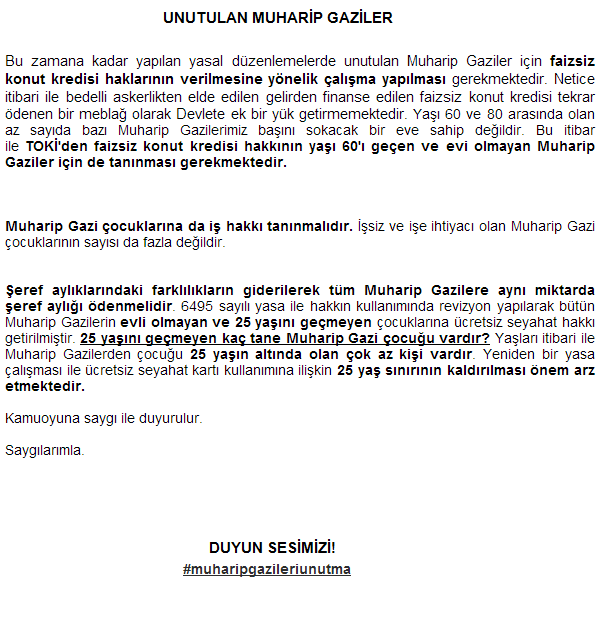 UNUTULAN MUHARİP GAZİLER

Bu zamana kadar yapılan yasal düzenlemelerde unutulan Muharip Gaziler için faizsiz konut kredisi haklarının verilmesine yönelik çalışma yapılması gerekmektedir. Netice itibari ile bedelli askerlikten elde edilen gelirden finanse edilen faizsiz konut kredisi tekrar ödenen bir meblağ olarak Devlete ek bir yük getirmemektedir. Yaşı 60 ve 80 arasında olan az sayıda bazı Muharip Gazilerimiz başını sokacak bir eve sahip değildir. Bu itibar ile TOKİ'den faizsiz konut kredisi hakkının yaşı 60'ı geçen ve evi olmayan Muharip Gaziler için de tanınması gerekmektedir.

Muharip Gazi çocuklarına da iş hakkı tanınmalıdır. İşsiz ve işe ihtiyacı olan Muharip Gazi çocuklarının sayısı da fazla değildir.

Şeref aylıklarındaki farklılıkların giderilerek tüm Muharip Gazilere aynı miktarda şeref aylığı ödenmelidir. 6495 sayılı yasa ile hakkın kullanımında revizyon yapılarak bütün Muharip Gazilerin evli olmayan ve 25 yaşını geçmeyen çocuklarına ücretsiz seyahat hakkı getirilmiştir. 25 yaşını geçmeyen kaç tane Muharip Gazi çocuğu vardır? Yaşları itibari ile Muharip Gazilerden çocuğu 25 yaşın altında olan çok az kişi vardır. Yeniden bir yasa çalışması ile ücretsiz seyahat kartı kullanımına ilişkin 25 yaş sınırının kaldırılması önem arz etmektedir.

Kamuoyuna saygı ile duyurulur.

Saygılarımla.

DUYUN SESİMİZİ!
#muharipgazileriunutma